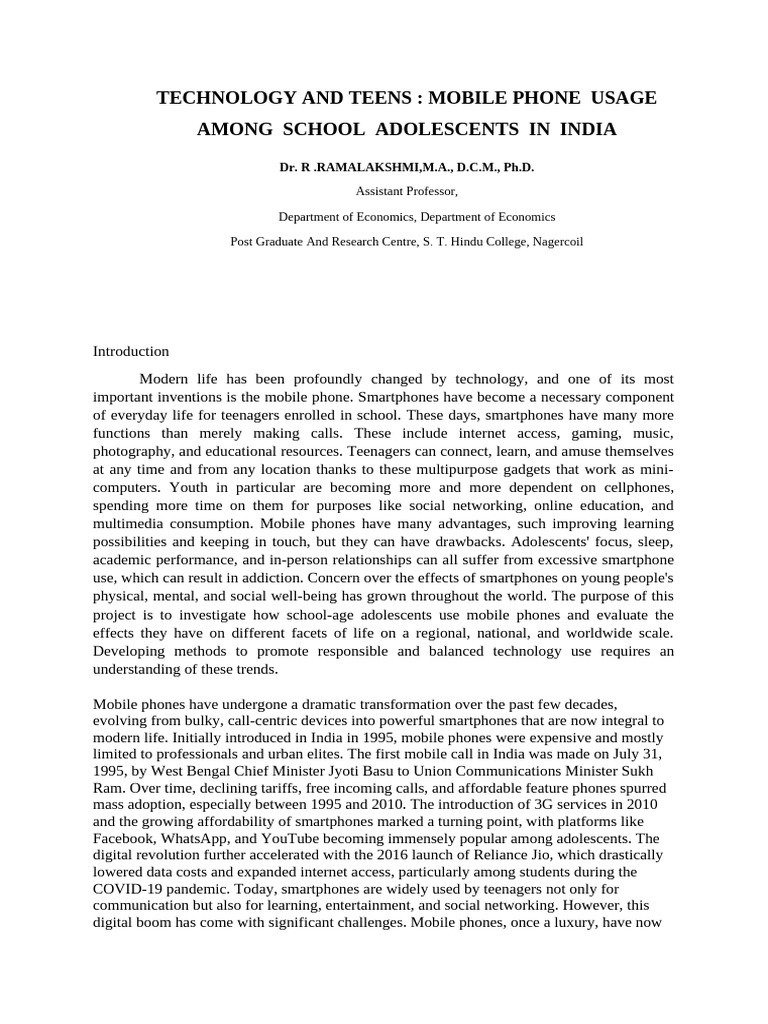 TECHNOLOGY AND TEENS : MOBILE PHONE USAGE AMONG SCHOOL ADOLESCENTS IN INDIA

Dr. R .RAMALAKSHMI,M.A., D.C.M., Ph.D.

Assistant Professor,

Department of Economics, Department of Economics

Post Graduate And Research Centre, S. T. Hindu College, Nagercoil

Introduction

Modern life has been profoundly changed by technology, and one of its most important inventions is the mobile phone. Smartphones have become a necessary component of everyday life for teenagers enrolled in school. These days, smartphones have many more functions than merely making calls. These include internet access, gaming, music, photography, and educational resources. Teenagers can connect, learn, and amuse themselves at any time and from any location thanks to these multipurpose gadgets that work as mini-computers. Youth in particular are becoming more and more dependent on cellphones, spending more time on them for purposes like social networking, online education, and multimedia consumption. Mobile phones have many advantages, such improving learning possibilities and keeping in touch, but they can have drawbacks. Adolescents' focus, sleep, academic performance, and in-person relationships can all suffer from excessive smartphone use, which can result in addiction. Concern over the effects of smartphones on young people's physical, mental, and social well-being has grown throughout the world. The purpose of this project is to investigate how school-age adolescents use mobile phones and evaluate the effects they have on different facets of life on a regional, national, and worldwide scale. Developing methods to promote responsible and balanced technology use requires an understanding of these trends.

Mobile phones have undergone a dramatic transformation over the past few decades, evolving from bulky, call-centric devices into powerful smartphones that are now integral to modern life. Initially introduced in India in 1995, mobile phones were expensive and mostly limited to professionals and urban elites. The first mobile call in India was made on July 31, 1995, by West Bengal Chief Minister Jyoti Basu to Union Communications Minister Sukh Ram. Over time, declining tariffs, free incoming calls, and affordable feature phones spurred mass adoption, especially between 1995 and 2010. The introduction of 3G services in 2010 and the growing affordability of smartphones marked a turning point, with platforms like Facebook, WhatsApp, and YouTube becoming immensely popular among adolescents. The digital revolution further accelerated with the 2016 launch of Reliance Jio, which drastically lowered data costs and expanded internet access, particularly among students during the COVID-19 pandemic. Today, smartphones are widely used by teenagers not only for communication but also for learning, entertainment, and social networking. However, this digital boom has come with significant challenges. Mobile phones, once a luxury, have now